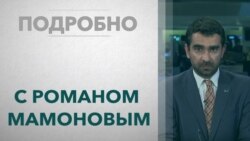 ПОДРОБНО

С РОМАНОМ МАМОНОВЫМ